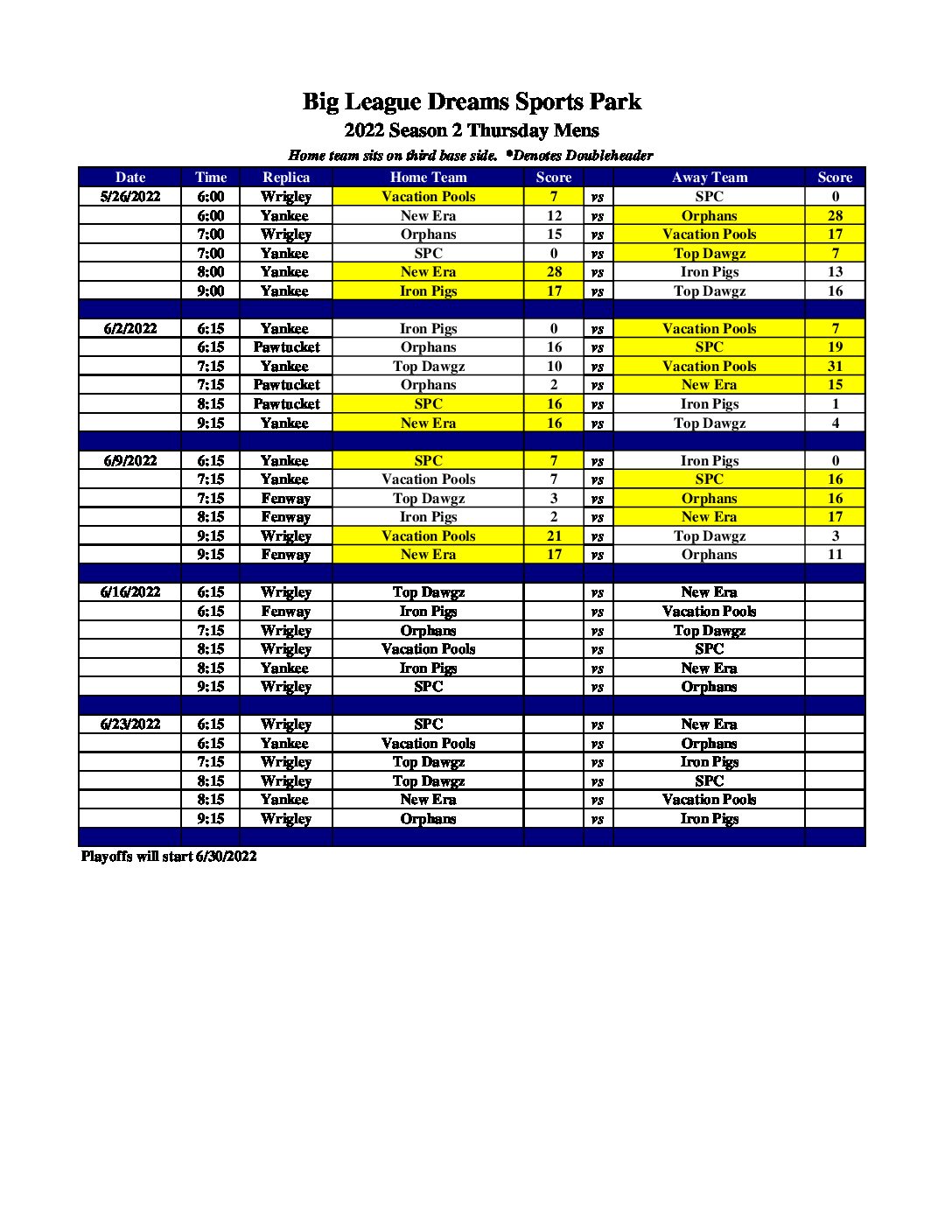 Big League Dreams Sports Park
2022 Season 2 Thursday Mens
Home team sits on third base side. *Denotes Doubleheader

| Date | Time | Replica | Home Team | Score | | Away Team | Score |
|---|---|---|---|---|---|---|---|
| 5/26/2022 | 6:00 | Wrigley | Vacation Pools | 7 | vs | SPC | 0 |
| | 6:00 | Yankee | New Era | 12 | vs | Orphans | 28 |
| | 7:00 | Wrigley | Orphans | 15 | vs | Vacation Pools | 17 |
| | 7:00 | Yankee | SPC | 0 | vs | Top Dawgz | 7 |
| | 8:00 | Yankee | New Era | 28 | vs | Iron Pigs | 13 |
| | 9:00 | Yankee | Iron Pigs | 17 | vs | Top Dawgz | 16 |
| | | | | | | | |
| 6/2/2022 | 6:15 | Yankee | Iron Pigs | 0 | vs | Vacation Pools | 7 |
| | 6:15 | Pawtucket | Orphans | 16 | vs | SPC | 19 |
| | 7:15 | Yankee | Top Dawgz | 10 | vs | Vacation Pools | 31 |
| | 7:15 | Pawtucket | Orphans | 2 | vs | New Era | 15 |
| | 8:15 | Pawtucket | SPC | 16 | vs | Iron Pigs | 1 |
| | 9:15 | Yankee | New Era | 16 | vs | Top Dawgz | 4 |
| | | | | | | | |
| 6/9/2022 | 6:15 | Yankee | SPC | 7 | vs | Iron Pigs | 0 |
| | 7:15 | Yankee | Vacation Pools | 7 | vs | SPC | 16 |
| | 7:15 | Fenway | Top Dawgz | 3 | vs | Orphans | 16 |
| | 8:15 | Fenway | Iron Pigs | 2 | vs | New Era | 17 |
| | 9:15 | Wrigley | Vacation Pools | 21 | vs | Top Dawgz | 3 |
| | 9:15 | Fenway | New Era | 17 | vs | Orphans | 11 |
| | | | | | | | |
| 6/16/2022 | 6:15 | Wrigley | Top Dawgz | | vs | New Era | |
| | 6:15 | Fenway | Iron Pigs | | vs | Vacation Pools | |
| | 7:15 | Wrigley | Orphans | | vs | Top Dawgz | |
| | 8:15 | Wrigley | Vacation Pools | | vs | SPC | |
| | 8:15 | Yankee | Iron Pigs | | vs | New Era | |
| | 9:15 | Wrigley | SPC | | vs | Orphans | |
| | | | | | | | |
| 6/23/2022 | 6:15 | Wrigley | SPC | | vs | New Era | |
| | 6:15 | Yankee | Vacation Pools | | vs | Orphans | |
| | 7:15 | Wrigley | Top Dawgz | | vs | Iron Pigs | |
| | 8:15 | Wrigley | Top Dawgz | | vs | SPC | |
| | 8:15 | Yankee | New Era | | vs | Vacation Pools | |
| | 9:15 | Wrigley | Orphans | | vs | Iron Pigs | |

Playoffs will start 6/30/2022